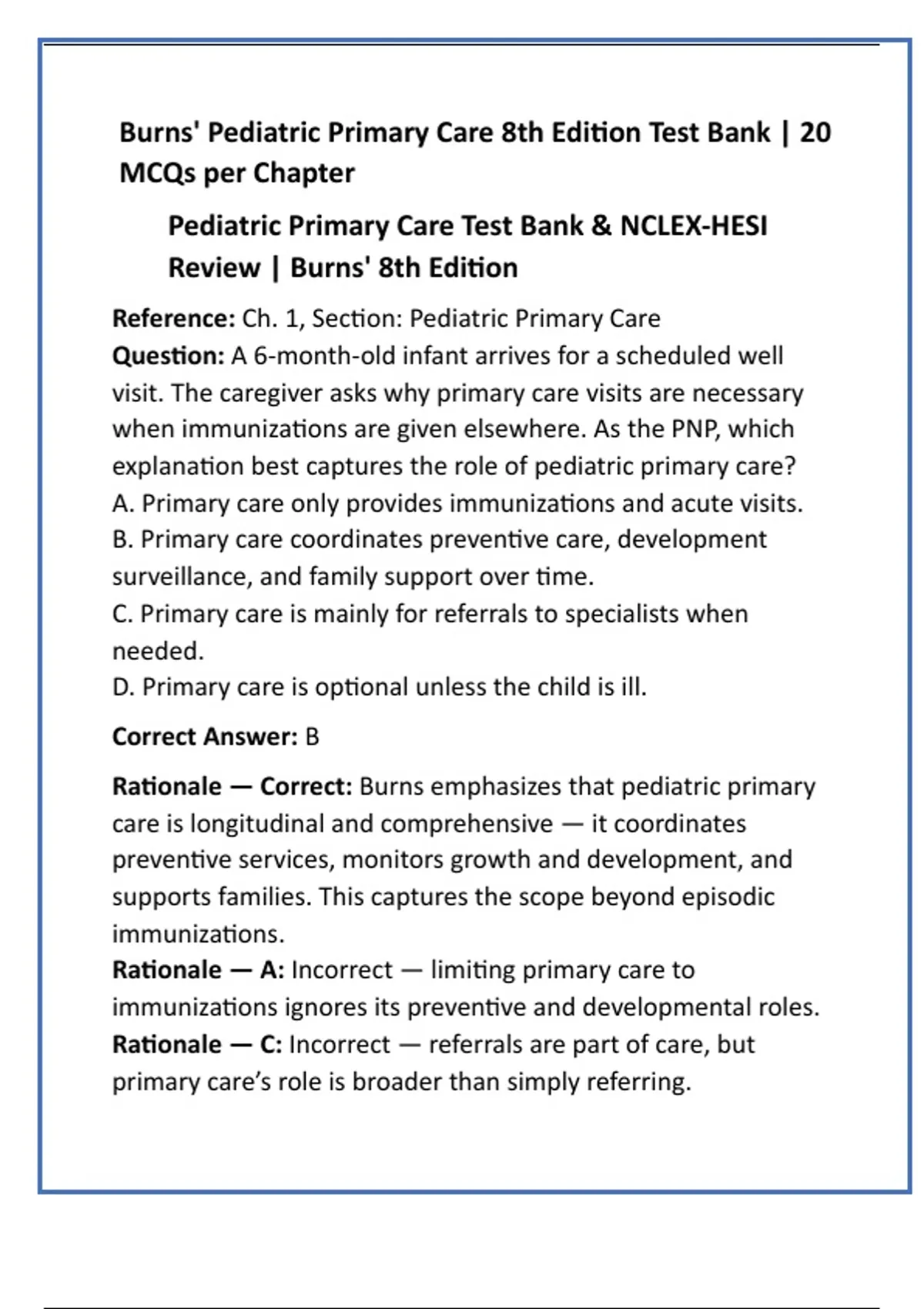 Burns' Pediatric Primary Care 8th Edition Test Bank | 20 MCQs per Chapter

Pediatric Primary Care Test Bank & NCLEX-HESI Review | Burns' 8th Edition

Reference: Ch. 1, Section: Pediatric Primary Care
Question: A 6-month-old infant arrives for a scheduled well visit. The caregiver asks why primary care visits are necessary when immunizations are given elsewhere. As the PNP, which explanation best captures the role of pediatric primary care?
A. Primary care only provides immunizations and acute visits.
B. Primary care coordinates preventive care, development surveillance, and family support over time.
C. Primary care is mainly for referrals to specialists when needed.
D. Primary care is optional unless the child is ill.

Correct Answer: B

Rationale — Correct: Burns emphasizes that pediatric primary care is longitudinal and comprehensive — it coordinates preventive services, monitors growth and development, and supports families. This captures the scope beyond episodic immunizations.
Rationale — A: Incorrect — limiting primary care to immunizations ignores its preventive and developmental roles.
Rationale — C: Incorrect — referrals are part of care, but primary care's role is broader than simply referring.